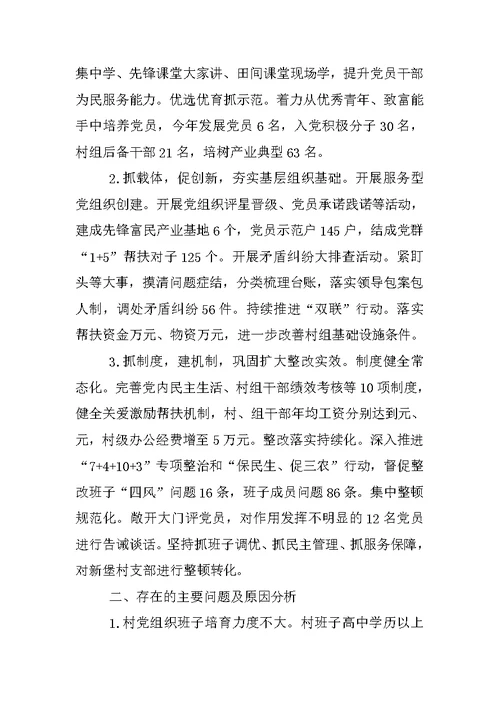 集中学、先锋课堂大家讲、田间课堂现场学，提升党员干部为民服务能力。优选优育抓示范。着力从优秀青年、致富能手中培养党员，今年发展党员 6 名，入党积极分子 30 名，村组后备干部 21 名，培树产业典型 63 名。

2.抓载体，促创新，夯实基层组织基础。开展服务型党组织创建。开展党组织评星晋级、党员承诺践诺等活动，建成先锋富民产业基地 6 个，党员示范户 145 户，结成党群“1+5”帮扶对子 125 个。开展矛盾纠纷大排查活动。紧盯头等大事，摸清问题症结，分类梳理台账，落实领导包案包人制，调处矛盾纠纷 56 件。持续推进“双联”行动。落实帮扶资金万元、物资万元，进一步改善村组基础设施条件。

3.抓制度，建机制，巩固扩大整改实效。制度健全常态化。完善党内民主生活、村组干部绩效考核等 10 项制度，健全关爱激励帮扶机制，村、组干部年均工资分别达到元、元，村级办公经费增至 5 万元。整改落实持续化。深入推进“7+4+10+3”专项整治和“保民生、促三农”行动，督促整改班子“四风”问题 16 条，班子成员问题 86 条。集中整顿规范化。敞开大门评党员，对作用发挥不明显的 12 名党员进行告诫谈话。坚持抓班子调优、抓民主管理、抓服务保障，对新堡村支部进行整顿转化。

二、存在的主要问题及原因分析

1.村党组织班子培育力度不大。村班子高中学历以上